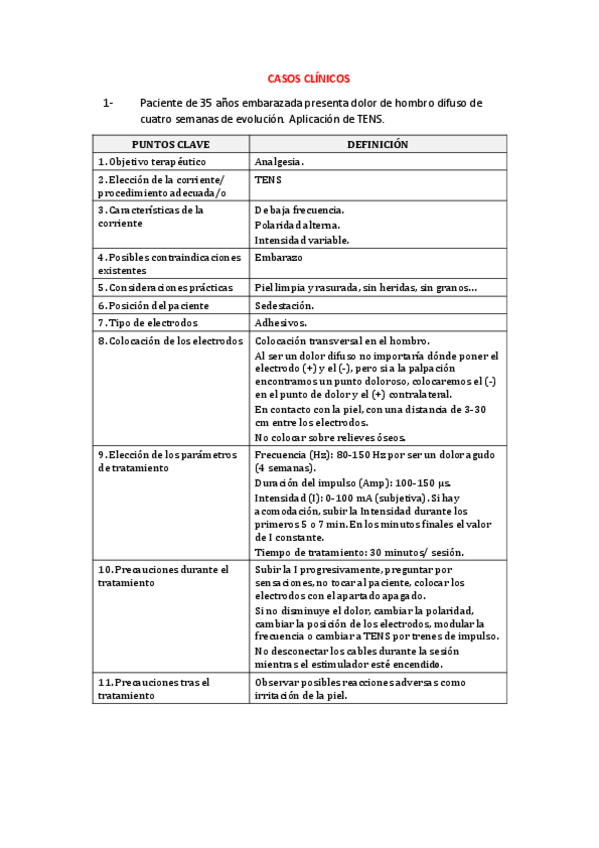 CASOS CLÍNICOS

1- Paciente de 35 años embarazada presenta dolor de hombro difuso de cuatro semanas de evolución. Aplicación de TENS.

| PUNTOS CLAVE | DEFINICIÓN |
|---|---|
| 1. Objetivo terapéutico | Analgesia. |
| 2. Elección de la corriente/ procedimiento adecuada/o | TENS |
| 3. Características de la corriente | De baja frecuencia. Polaridad alterna. Intensidad variable. |
| 4. Posibles contraindicaciones existentes | Embarazo |
| 5. Consideraciones prácticas | Piel limpia y rasurada, sin heridas, sin granos… |
| 6. Posición del paciente | Sedestación. |
| 7. Tipo de electrodos | Adhesivos. |
| 8. Colocación de los electrodos | Colocación transversal en el hombro. Al ser un dolor difuso no importaría dónde poner el electrodo (+) y el (-), pero si a la palpación encontramos un punto doloroso, colocaremos el (-) en el punto de dolor y el (+) contralateral. En contacto con la piel, con una distancia de 3-30 cm entre los electrodos. No colocar sobre relieves óseos. |
| 9. Elección de los parámetros de tratamiento | Frecuencia (Hz): 80-150 Hz por ser un dolor agudo (4 semanas). Duración del impulso (Amp): 100-150 μs. Intensidad (I): 0-100 mA (subjetiva). Si hay acomodación, subir la Intensidad durante los primeros 5 o 7 min. En los minutos finales el valor de I constante. Tiempo de tratamiento: 30 minutos/ sesión. |
| 10. Precauciones durante el tratamiento | Subir la I progresivamente, preguntar por sensaciones, no tocar al paciente, colocar los electrodos con el apartado apagado. Si no disminuye el dolor, cambiar la polaridad, cambiar la posición de los electrodos, modular la frecuencia o cambiar a TENS por trenes de impulso. No desconectar los cables durante la sesión mientras el estimulador esté encendido. |
| 11. Precauciones tras el tratamiento | Observar posibles reacciones adversas como irritación de la piel. |